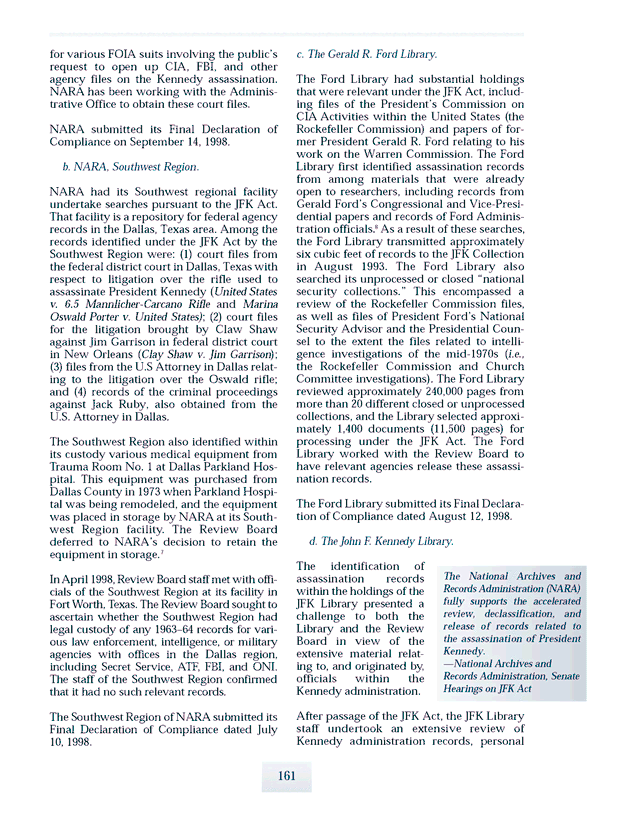 for various FOIA suits involving the public's request to open up CIA, FBI, and other agency files on the Kennedy assassination. NARA has been working with the Administrative Office to obtain these court files.

NARA submitted its Final Declaration of Compliance on September 14, 1998.

b. NARA, Southwest Region.

NARA had its Southwest regional facility undertake searches pursuant to the JFK Act. That facility is a repository for federal agency records in the Dallas, Texas area. Among the records identified under the JFK Act by the Southwest Region were: (1) court files from the federal district court in Dallas, Texas with respect to litigation over the rifle used to assassinate President Kennedy (United States v. 6.5 Mannlicher-Carcano Rifle and Marina Oswald Porter v. United States); (2) court files for the litigation brought by Claw Shaw against Jim Garrison in federal district court in New Orleans (Clay Shaw v. Jim Garrison); (3) files from the U.S Attorney in Dallas relating to the litigation over the Oswald rifle; and (4) records of the criminal proceedings against Jack Ruby, also obtained from the U.S. Attorney in Dallas.

The Southwest Region also identified within its custody various medical equipment from Trauma Room No. 1 at Dallas Parkland Hospital. This equipment was purchased from Dallas County in 1973 when Parkland Hospital was being remodeled, and the equipment was placed in storage by NARA at its Southwest Region facility. The Review Board deferred to NARA's decision to retain the equipment in storage.$^7$

In April 1998, Review Board staff met with officials of the Southwest Region at its facility in Fort Worth, Texas. The Review Board sought to ascertain whether the Southwest Region had legal custody of any 1963–64 records for various law enforcement, intelligence, or military agencies with offices in the Dallas region, including Secret Service, ATF, FBI, and ONI. The staff of the Southwest Region confirmed that it had no such relevant records.

The Southwest Region of NARA submitted its Final Declaration of Compliance dated July 10, 1998.

c. The Gerald R. Ford Library.

The Ford Library had substantial holdings that were relevant under the JFK Act, including files of the President's Commission on CIA Activities within the United States (the Rockefeller Commission) and papers of former President Gerald R. Ford relating to his work on the Warren Commission. The Ford Library first identified assassination records from among materials that were already open to researchers, including records from Gerald Ford's Congressional and Vice-Presidential papers and records of Ford Administration officials.$^8$ As a result of these searches, the Ford Library transmitted approximately six cubic feet of records to the JFK Collection in August 1993. The Ford Library also searched its unprocessed or closed "national security collections." This encompassed a review of the Rockefeller Commission files, as well as files of President Ford's National Security Advisor and the Presidential Counsel to the extent the files related to intelligence investigations of the mid-1970s (i.e., the Rockefeller Commission and Church Committee investigations). The Ford Library reviewed approximately 240,000 pages from more than 20 different closed or unprocessed collections, and the Library selected approximately 1,400 documents (11,500 pages) for processing under the JFK Act. The Ford Library worked with the Review Board to have relevant agencies release these assassination records.

The Ford Library submitted its Final Declaration of Compliance dated August 12, 1998.

d. The John F. Kennedy Library.

The identification of assassination records within the holdings of the JFK Library presented a challenge to both the Library and the Review Board in view of the extensive material relating to, and originated by, officials within the Kennedy administration.

The National Archives and Records Administration (NARA) fully supports the accelerated review, declassification, and release of records related to the assassination of President Kennedy.
—National Archives and Records Administration, Senate Hearings on JFK Act

After passage of the JFK Act, the JFK Library staff undertook an extensive review of Kennedy administration records, personal

161